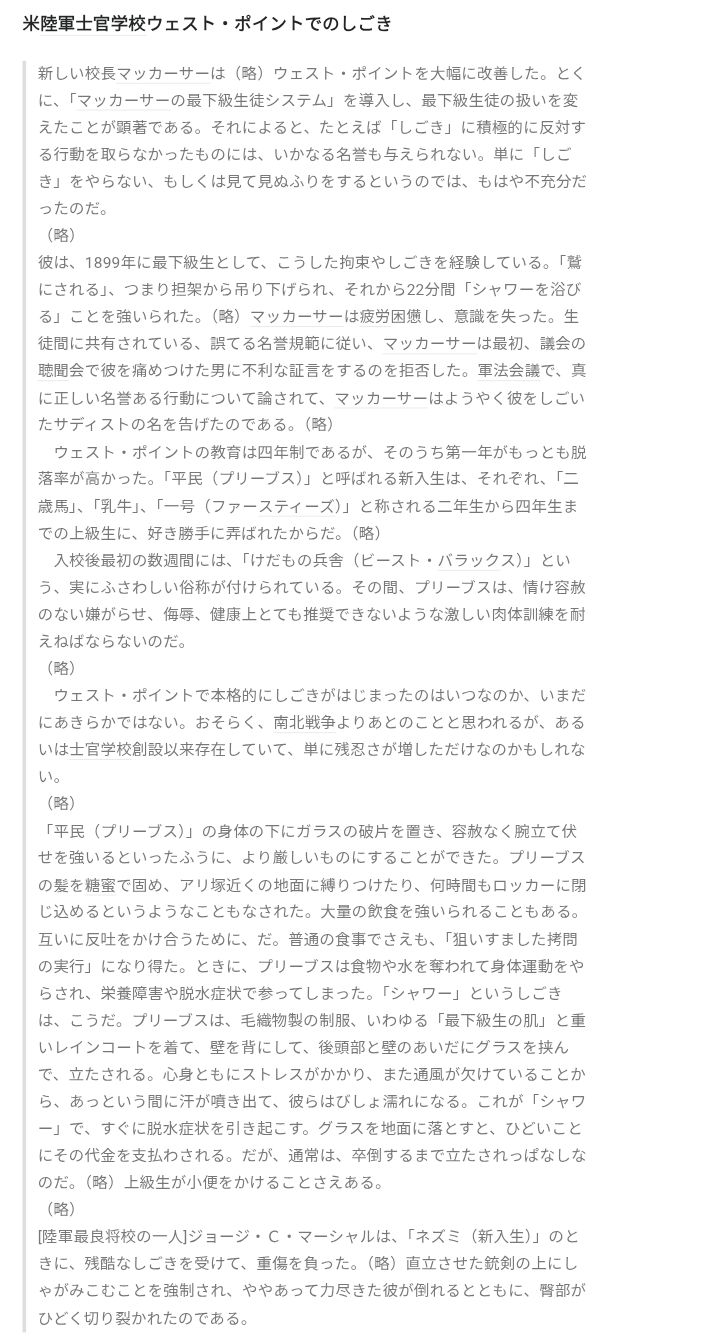 米陸軍士官学校ウェスト・ポイントでのしごき

新しい校長マッカーサーは（略）ウェスト・ポイントを大幅に改善した。とくに、「マッカーサーの最下級生徒システム」を導入し、最下級生徒の扱いを変えたことが顕著である。それによると、たとえば「しごき」に積極的に反対する行動を取らなかったものには、いかなる名誉も与えられない。単に「しごき」をやらない、もしくは見て見ぬふりをするというのでは、もはや不充分だったのだ。
（略）
彼は、1899年に最下級生として、こうした拘束やしごきを経験している。「鷲にされる」、つまり担架から吊り下げられ、それから22分間「シャワーを浴びる」ことを強いられた。（略）マッカーサーは疲労困憊し、意識を失った。生徒間に共有されている、誤てる名誉規範に従い、マッカーサーは最初、議会の聴聞会で彼を痛めつけた男に不利な証言をするのを拒否した。軍法会議で、真に正しい名誉ある行動について諭されて、マッカーサーはようやく彼をしごいたサディストの名を告げたのである。（略）

ウェスト・ポイントの教育は四年制であるが、そのうち第一年がもっとも脱落率が高かった。「平民（プリーブス）」と呼ばれる新入生は、それぞれ、「二歳馬」、「乳牛」、「一号（ファースティーズ）」と称される二年生から四年生までの上級生に、好き勝手に弄ばれたからだ。（略）

入校後最初の数週間には、「けだもの兵舎（ビースト・バラックス）」という、実にふさわしい俗称が付けられている。その間、プリーブスは、情け容赦のない嫌がらせ、侮辱、健康上とても推奨できないような激しい肉体訓練を耐えねばならないのだ。
（略）

ウェスト・ポイントで本格的にしごきがはじまったのはいつなのか、いまだにあきらかではない。おそらく、南北戦争よりあとのことと思われるが、あるいは士官学校創設以来存在していて、単に残忍さが増しただけなのかもしれない。
（略）
「平民（プリーブス）」の身体の下にガラスの破片を置き、容赦なく腕立て伏せを強いるといったふうに、より厳しいものにすることができた。プリーブスの髪を糖蜜で固め、アリ塚近くの地面に縛りつけたり、何時間もロッカーに閉じ込めるというようなこともなされた。大量の飲食を強いられることもある。互いに反吐をかけ合うために、だ。普通の食事でさえも、「狙いすました拷問の実行」になり得た。ときに、プリーブスは食物や水を奪われて身体運動をやらされ、栄養障害や脱水症状で参ってしまった。「シャワー」というしごきは、こうだ。プリーブスは、毛織物製の制服、いわゆる「最下級生の肌」と重いレインコートを着て、壁を背にして、後頭部と壁のあいだにグラスを挟んで、立たされる。心身ともにストレスがかかり、また通風が欠けていることから、あっという間に汗が噴き出て、彼らはびしょ濡れになる。これが「シャワー」で、すぐに脱水症状を引き起こす。グラスを地面に落とすと、ひどいことにその代金を支払わされる。だが、通常は、卒倒するまで立たされっぱなしなのだ。（略）上級生が小便をかけることさえある。
（略）
[陸軍最良将校の一人]ジョージ・C・マーシャルは、「ネズミ（新入生）」のときに、残酷なしごきを受けて、重傷を負った。（略）直立させた銃剣の上にしゃがみこむことを強制され、ややあって力尽きた彼が倒れるとともに、臀部がひどく切り裂かれたのである。